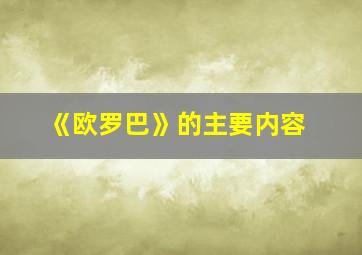 《欧罗巴》的主要内容